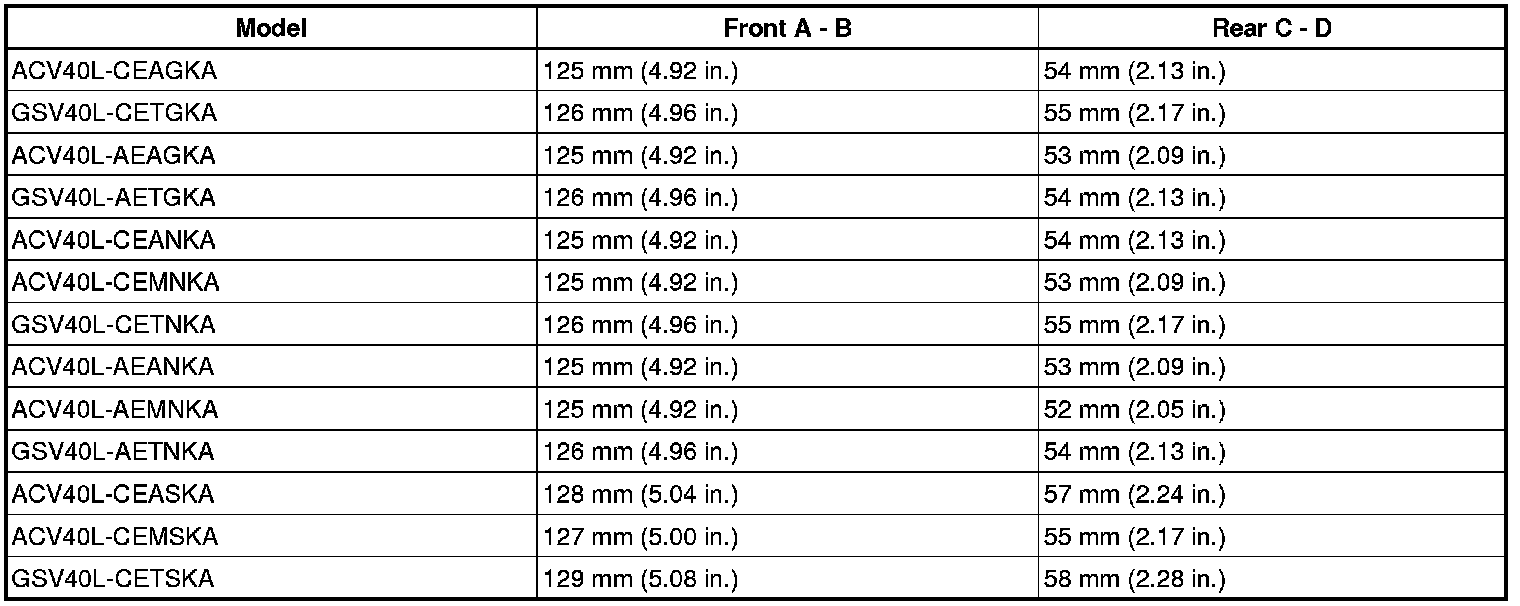 | Model | Front A - B | Rear C - D |
|---|---|---|
| ACV40L-CEAGKA | 125 mm (4.92 in.) | 54 mm (2.13 in.) |
| GSV40L-CETGKA | 126 mm (4.96 in.) | 55 mm (2.17 in.) |
| ACV40L-AEAGKA | 125 mm (4.92 in.) | 53 mm (2.09 in.) |
| GSV40L-AETGKA | 126 mm (4.96 in.) | 54 mm (2.13 in.) |
| ACV40L-CEANKA | 125 mm (4.92 in.) | 54 mm (2.13 in.) |
| ACV40L-CEMNKA | 125 mm (4.92 in.) | 53 mm (2.09 in.) |
| GSV40L-CETNKA | 126 mm (4.96 in.) | 55 mm (2.17 in.) |
| ACV40L-AEANKA | 125 mm (4.92 in.) | 53 mm (2.09 in.) |
| ACV40L-AEMNKA | 125 mm (4.92 in.) | 52 mm (2.05 in.) |
| GSV40L-AETNKA | 126 mm (4.96 in.) | 54 mm (2.13 in.) |
| ACV40L-CEASKA | 128 mm (5.04 in.) | 57 mm (2.24 in.) |
| ACV40L-CEMSKA | 127 mm (5.00 in.) | 55 mm (2.17 in.) |
| GSV40L-CETSKA | 129 mm (5.08 in.) | 58 mm (2.28 in.) |